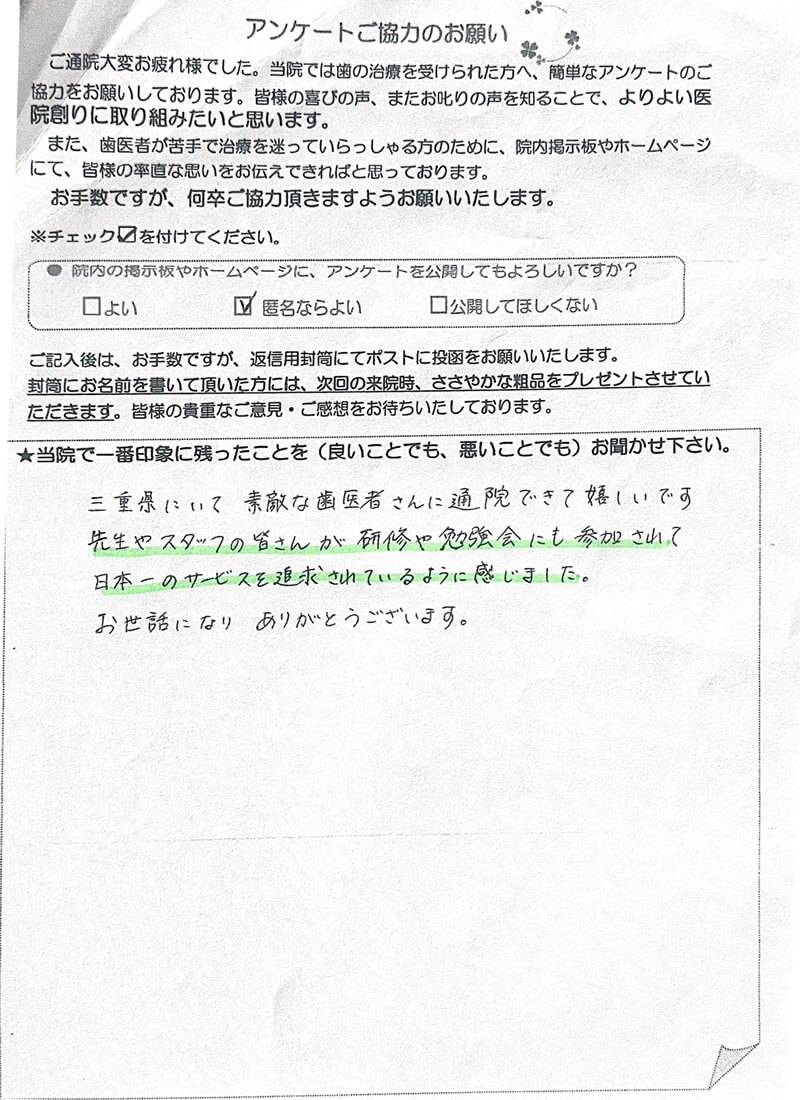 アンケートご協力のお願い

ご通院大変お疲れ様でした。当院では歯の治療を受けられた方へ、簡単なアンケートのご協力をお願いしております。皆様の喜びの声、またお叱りの声を知ることで、よりよい医院創りに取り組みたいと思います。

また、歯医者が苦手で治療を迷っていらっしゃる方のために、院内掲示板やホームページにて、皆様の率直な思いをお伝えできればと思っております。

お手数ですが、何卒ご協力頂きますようお願いいたします。

※チェック☑を付けてください。

● 院内の掲示板やホームページに、アンケートを公開してもよろしいですか？

□よい ☑匿名ならよい □公開してほしくない

ご記入後は、お手数ですが、返信用封筒にてポストに投函をお願いいたします。
封筒にお名前を書いて頂いた方には、次回の来院時、ささやかな粗品をプレゼントさせていただきます。皆様の貴重なご意見・ご感想をお待ちいたしております。

★当院で一番印象に残ったことを（良いことでも、悪いことでも）お聞かせ下さい。

三重県にいて 素敵な歯医者さんに通院できて嬉しいです
先生やスタッフの皆さんが 研修や勉強会にも参加されて
日本一のサービスを追求されているように感じました。
お世話になり ありがとうございます。